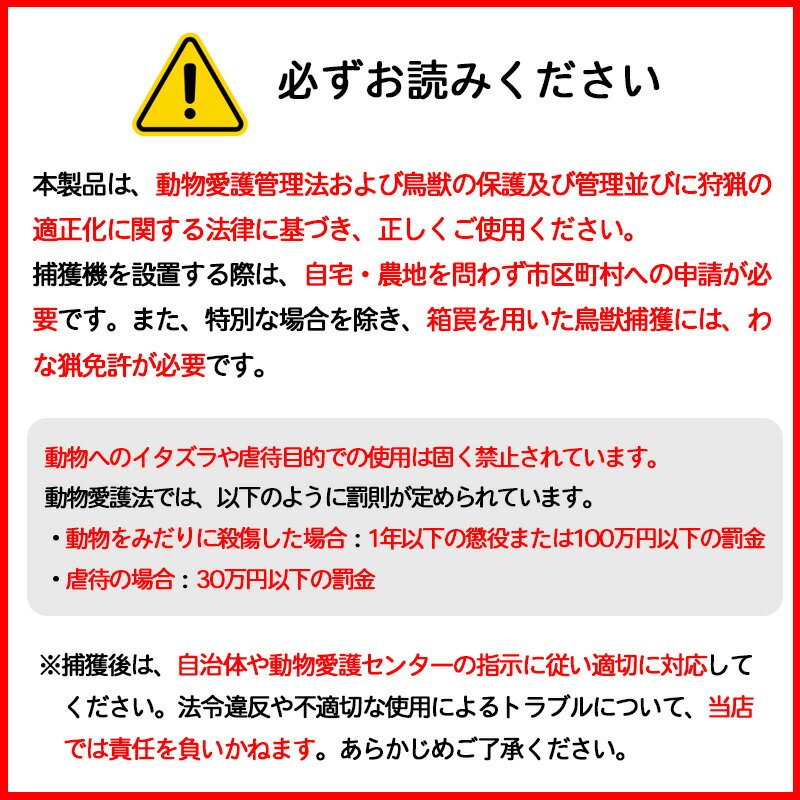 必ずお読みください

本製品は、動物愛護管理法および鳥獣の保護及び管理並びに狩猟の適正化に関する法律に基づき、正しくご使用ください。
捕獲機を設置する際は、自宅・農地を問わず市区町村への申請が必要です。また、特別な場合を除き、箱罠を用いた鳥獣捕獲には、わな猟免許が必要です。

動物へのイタズラや虐待目的での使用は固く禁止されています。
動物愛護法では、以下のように罰則が定められています。
・動物をみだりに殺傷した場合：1年以下の懲役または100万円以下の罰金
・虐待の場合：30万円以下の罰金

※捕獲後は、自治体や動物愛護センターの指示に従い適切に対応してください。法令違反や不適切な使用によるトラブルについて、当店では責任を負いかねます。あらかじめご了承ください。